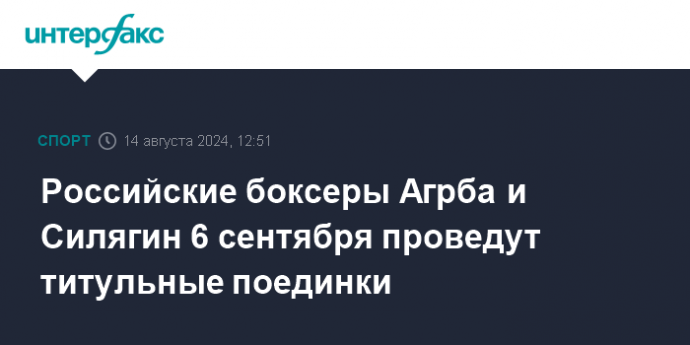 интерфакс

СПОРТ 14 августа 2024, 12:51

Российские боксеры Агрба и Силягин 6 сентября проведут титульные поединки